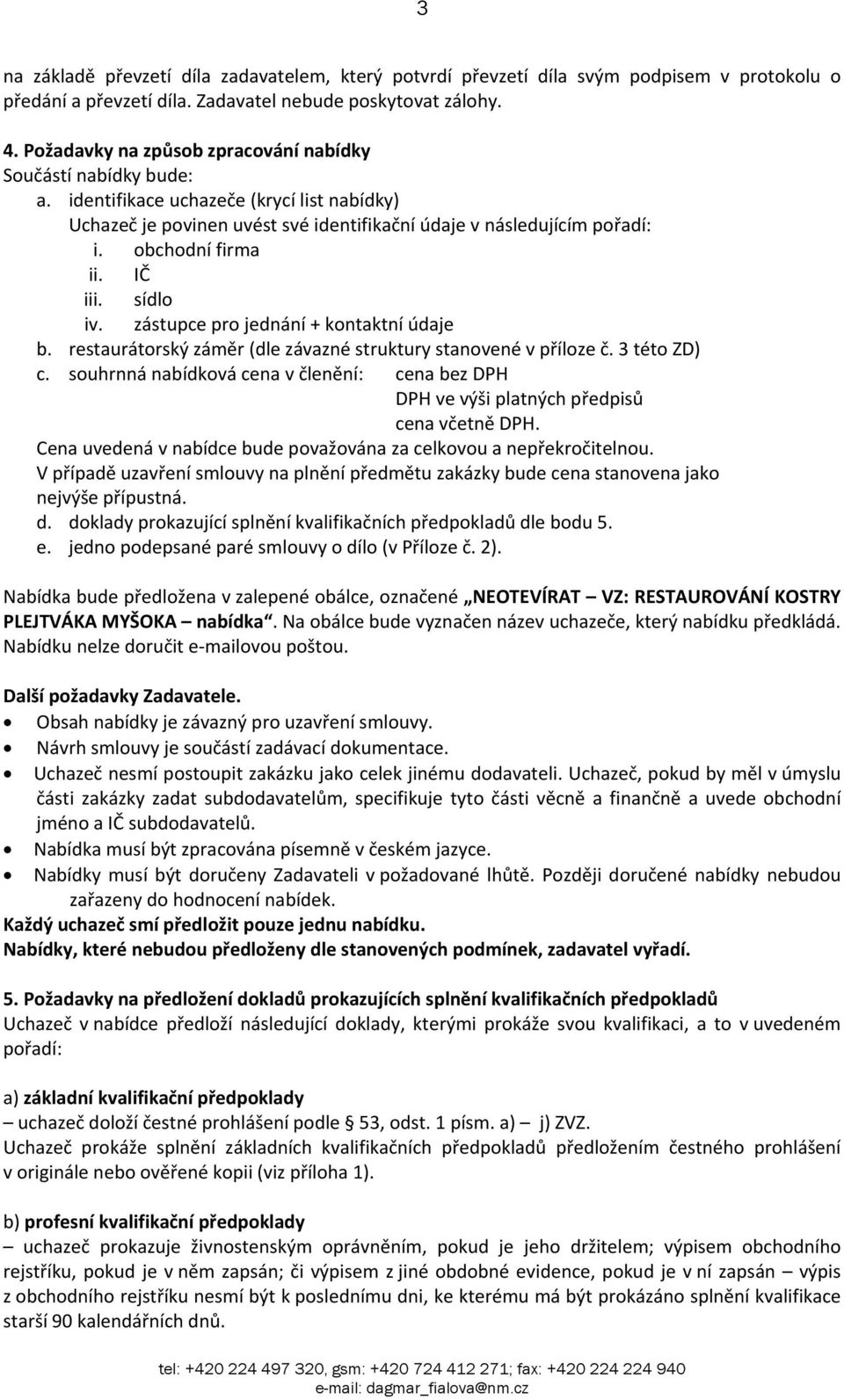 3

na základě převzetí díla zadavatelem, který potvrdí převzetí díla svým podpisem v protokolu o předání a převzetí díla. Zadavatel nebude poskytovat zálohy.

4. Požadavky na způsob zpracování nabídky
Součástí nabídky bude:
a. identifikace uchazeče (krycí list nabídky)
Uchazeč je povinen uvést své identifikační údaje v následujícím pořadí:
i. obchodní firma
ii. IČ
iii. sídlo
iv. zástupce pro jednání + kontaktní údaje
b. restaurátorský záměr (dle závazné struktury stanovené v příloze č. 3 této ZD)
c. souhrnná nabídková cena v členění: cena bez DPH
DPH ve výši platných předpisů
cena včetně DPH.
Cena uvedená v nabídce bude považována za celkovou a nepřekročitelnou.
V případě uzavření smlouvy na plnění předmětu zakázky bude cena stanovena jako nejvýše přípustná.
d. doklady prokazující splnění kvalifikačních předpokladů dle bodu 5.
e. jedno podepsané paré smlouvy o dílo (v Příloze č. 2).

Nabídka bude předložena v zalepené obálce, označené „NEOTEVÍRAT – VZ: RESTAUROVÁNÍ KOSTRY PLEJTVÁKA MYŠOKA – nabídka“. Na obálce bude vyznačen název uchazeče, který nabídku předkládá. Nabídku nelze doručit e-mailovou poštou.

Další požadavky Zadavatele.
• Obsah nabídky je závazný pro uzavření smlouvy.
• Návrh smlouvy je součástí zadávací dokumentace.
• Uchazeč nesmí postoupit zakázku jako celek jinému dodavateli. Uchazeč, pokud by měl v úmyslu části zakázky zadat subdodavatelům, specifikuje tyto části věcně a finančně a uvede obchodní jméno a IČ subdodavatelů.
• Nabídka musí být zpracována písemně v českém jazyce.
• Nabídky musí být doručeny Zadavateli v požadované lhůtě. Později doručené nabídky nebudou zařazeny do hodnocení nabídek.
Každý uchazeč smí předložit pouze jednu nabídku.
Nabídky, které nebudou předloženy dle stanovených podmínek, zadavatel vyřadí.

5. Požadavky na předložení dokladů prokazujících splnění kvalifikačních předpokladů
Uchazeč v nabídce předloží následující doklady, kterými prokáže svou kvalifikaci, a to v uvedeném pořadí:

a) základní kvalifikační předpoklady
– uchazeč doloží čestné prohlášení podle § 53, odst. 1 písm. a) – j) ZVZ.
Uchazeč prokáže splnění základních kvalifikačních předpokladů předložením čestného prohlášení v originále nebo ověřené kopii (viz příloha 1).

b) profesní kvalifikační předpoklady
– uchazeč prokazuje živnostenským oprávněním, pokud je jeho držitelem; výpisem obchodního rejstříku, pokud je v něm zapsán; či výpisem z jiné obdobné evidence, pokud je v ní zapsán – výpis z obchodního rejstříku nesmí být k poslednímu dni, ke kterému má být prokázáno splnění kvalifikace starší 90 kalendářních dnů.

tel: +420 224 497 320, gsm: +420 724 412 271; fax: +420 224 224 940
e-mail: dagmar_fialova@nm.cz